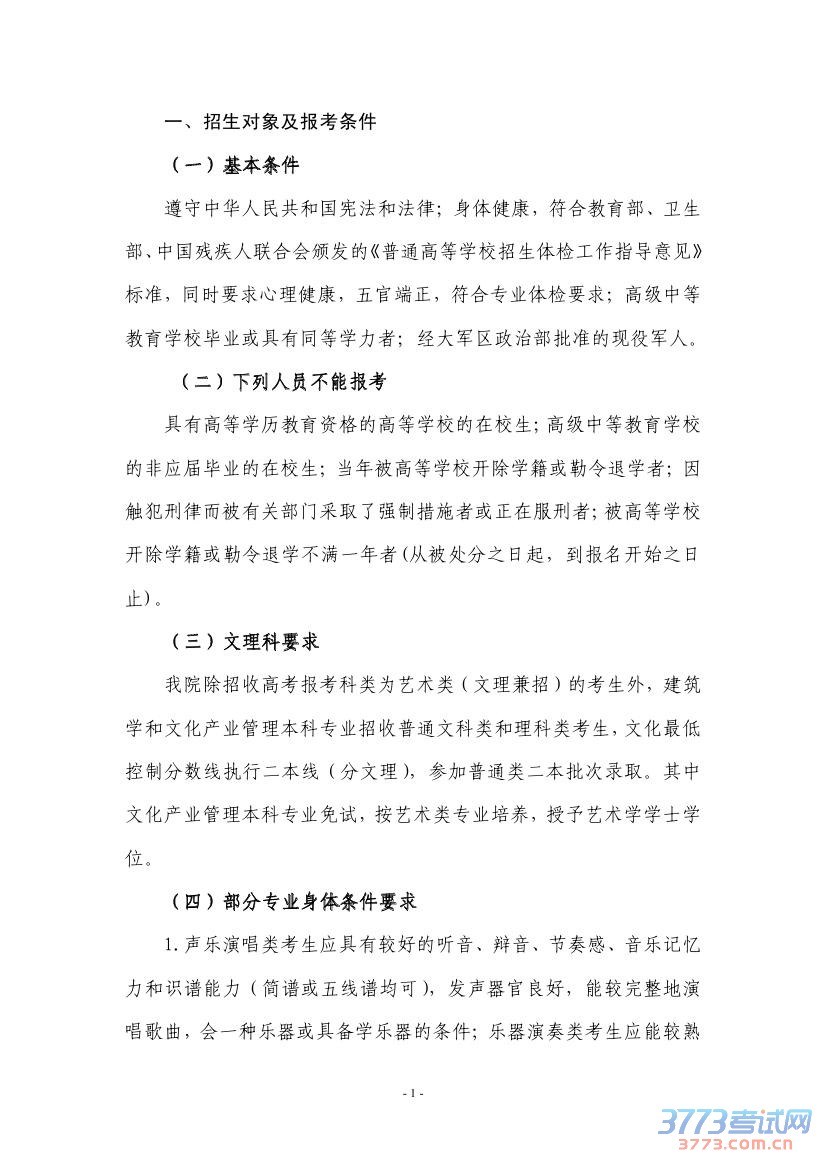 一、招生对象及报考条件

（一）基本条件

遵守中华人民共和国宪法和法律；身体健康，符合教育部、卫生部、中国残疾人联合会颁发的《普通高等学校招生体检工作指导意见》标准，同时要求心理健康，五官端正，符合专业体检要求；高级中等教育学校毕业或具有同等学力者；经大军区政治部批准的现役军人。

（二）下列人员不能报考

具有高等学历教育资格的高等学校的在校生；高级中等教育学校的非应届毕业的在校生；当年被高等学校开除学籍或勒令退学者；因触犯刑律而被有关部门采取了强制措施者或正在服刑者；被高等学校开除学籍或勒令退学不满一年者（从被处分之日起，到报名开始之日止）。

（三）文理科要求

我院除招收高考报考科类为艺术类（文理兼招）的考生外，建筑学和文化产业管理本科专业招收普通文科类和理科类考生，文化最低控制分数线执行二本线（分文理），参加普通类二本批次录取。其中文化产业管理本科专业免试，按艺术类专业培养，授予艺术学学士学位。

（四）部分专业身体条件要求

1.声乐演唱类考生应具有较好的听音、辩音、节奏感、音乐记忆力和识谱能力（简谱或五线谱均可），发声器官良好，能较完整地演唱歌曲，会一种乐器或具备学乐器的条件；乐器演奏类考生应能较熟

- 1 -

3773考试网
3773.com